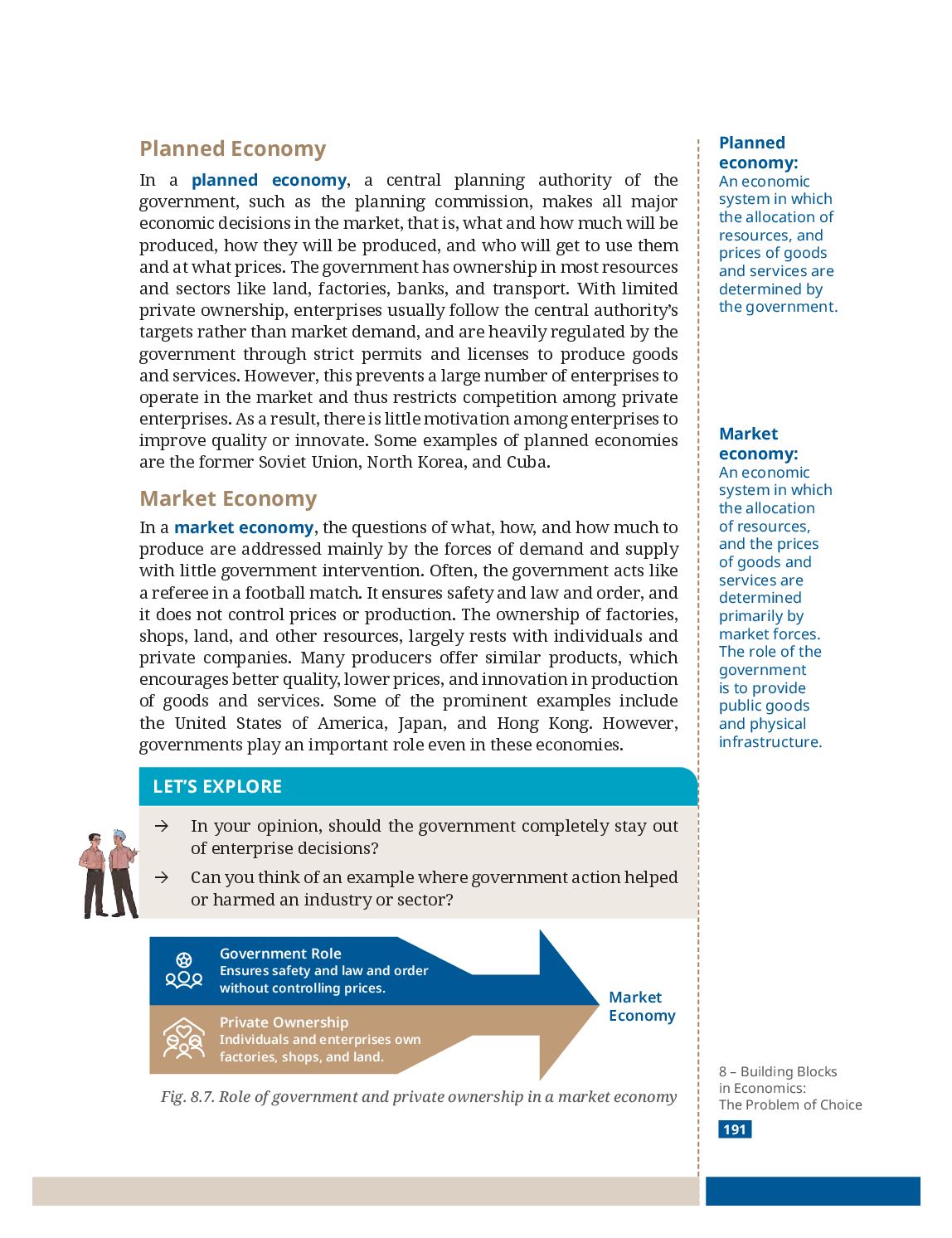 Planned Economy

In a planned economy, a central planning authority of the government, such as the planning commission, makes all major economic decisions in the market, that is, what and how much will be produced, how they will be produced, and who will get to use them and at what prices. The government has ownership in most resources and sectors like land, factories, banks, and transport. With limited private ownership, enterprises usually follow the central authority's targets rather than market demand, and are heavily regulated by the government through strict permits and licenses to produce goods and services. However, this prevents a large number of enterprises to operate in the market and thus restricts competition among private enterprises. As a result, there is little motivation among enterprises to improve quality or innovate. Some examples of planned economies are the former Soviet Union, North Korea, and Cuba.

Market Economy

In a market economy, the questions of what, how, and how much to produce are addressed mainly by the forces of demand and supply with little government intervention. Often, the government acts like a referee in a football match. It ensures safety and law and order, and it does not control prices or production. The ownership of factories, shops, land, and other resources, largely rests with individuals and private companies. Many producers offer similar products, which encourages better quality, lower prices, and innovation in production of goods and services. Some of the prominent examples include the United States of America, Japan, and Hong Kong. However, governments play an important role even in these economies.

LET'S EXPLORE

→ In your opinion, should the government completely stay out of enterprise decisions?

→ Can you think of an example where government action helped or harmed an industry or sector?

Government Role
Ensures safety and law and order without controlling prices.

Private Ownership
Individuals and enterprises own factories, shops, and land.

Market Economy

Fig. 8.7. Role of government and private ownership in a market economy

Planned economy: An economic system in which the allocation of resources, and prices of goods and services are determined by the government.

Market economy: An economic system in which the allocation of resources, and the prices of goods and services are determined primarily by market forces. The role of the government is to provide public goods and physical infrastructure.

8 – Building Blocks in Economics: The Problem of Choice

191